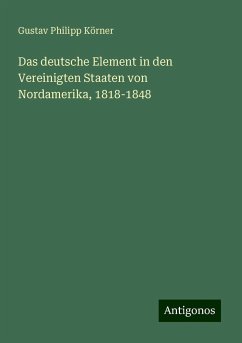 Gustav Philipp Körner

Das deutsche Element in den Vereinigten Staaten von Nordamerika, 1818-1848

Antigonos